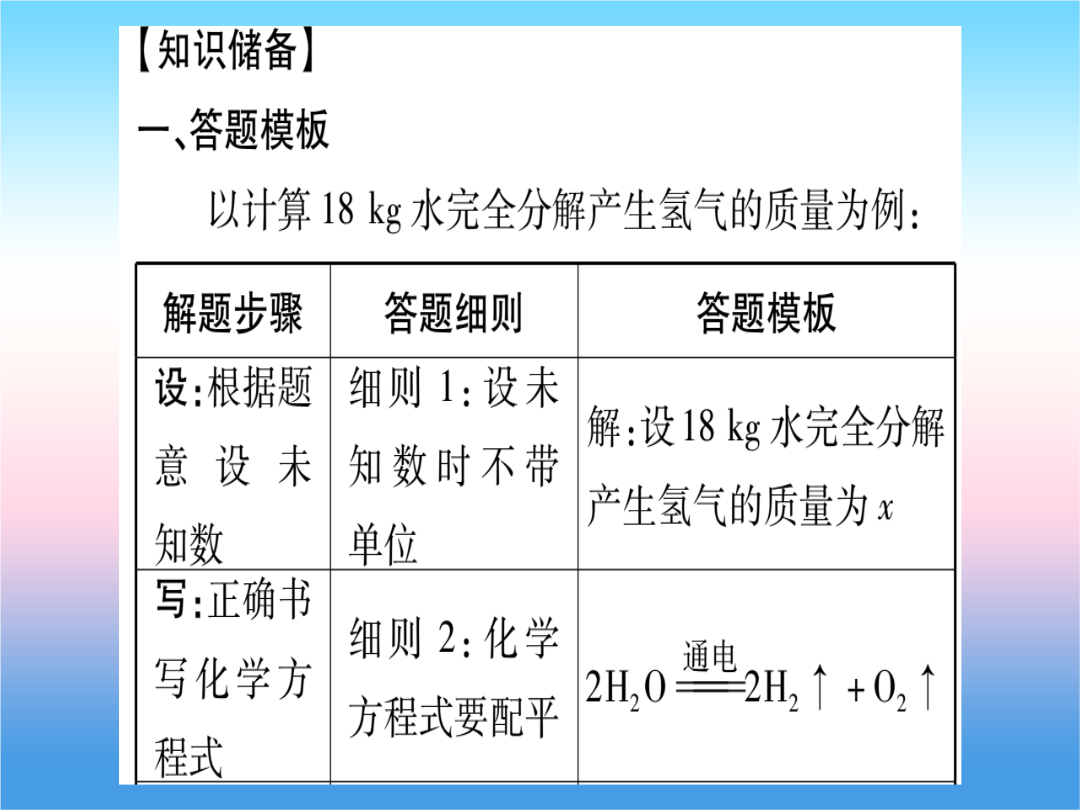 【知识储备】

一、答题模板

以计算 18 kg 水完全分解产生氢气的质量为例：

| 解题步骤 | 答题细则 | 答题模板 |
|---|---|---|
| 设：根据题意设未知数 | 细则 1：设未知数时不带单位 | 解：设 18 kg 水完全分解产生氢气的质量为 $x$ |
| 写：正确书写化学方程式 | 细则 2：化学方程式要配平 | $2H_2O \xlongequal{通电} 2H_2\uparrow + O_2\uparrow$ |